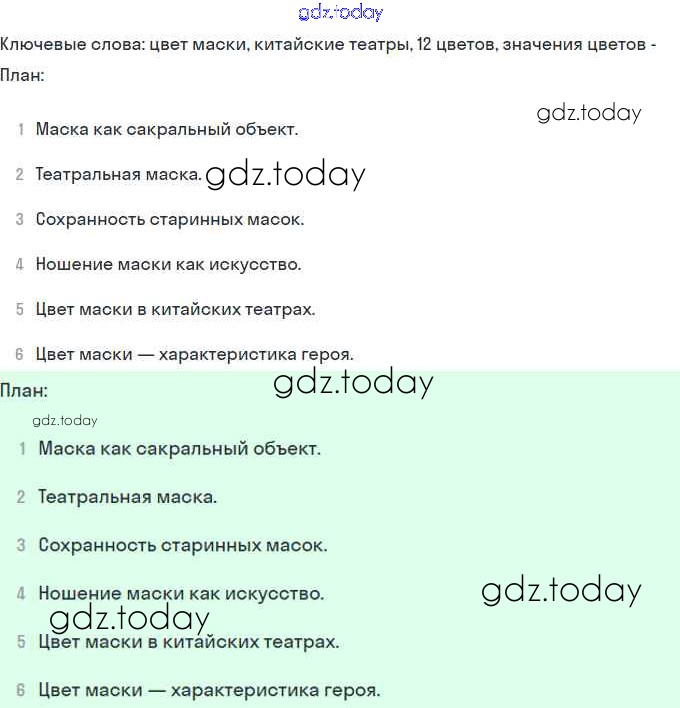 gdz.today

Ключевые слова: цвет маски, китайские театры, 12 цветов, значения цветов -

План:

gdz.today

1 Маска как сакральный объект.

2 Театральная маска. gdz.today

3 Сохранность старинных масок.

4 Ношение маски как искусство.

5 Цвет маски в китайских театрах.

6 Цвет маски — характеристика героя.

План: gdz.today

gdz.today

1 Маска как сакральный объект.

2 Театральная маска.

3 Сохранность старинных масок.

4 Ношение маски как искусство. gdz.today

gdz.today

5 Цвет маски в китайских театрах.

6 Цвет маски — характеристика героя.